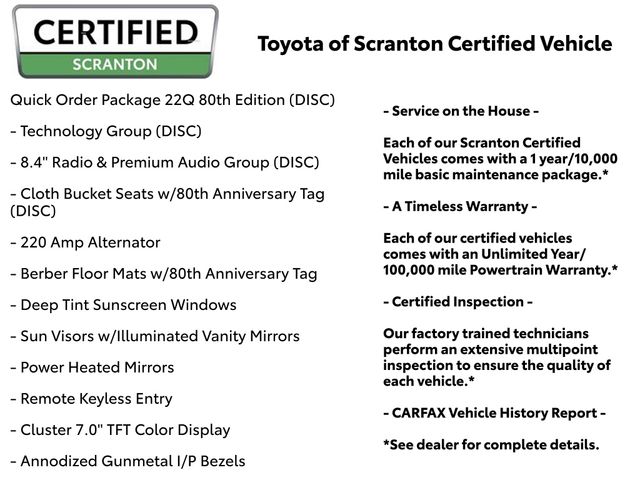 CERTIFIED
SCRANTON

Toyota of Scranton Certified Vehicle

Quick Order Package 22Q 80th Edition (DISC)

- Technology Group (DISC)

- 8.4" Radio & Premium Audio Group (DISC)

- Cloth Bucket Seats w/80th Anniversary Tag (DISC)

- 220 Amp Alternator

- Berber Floor Mats w/80th Anniversary Tag

- Deep Tint Sunscreen Windows

- Sun Visors w/Illuminated Vanity Mirrors

- Power Heated Mirrors

- Remote Keyless Entry

- Cluster 7.0" TFT Color Display

- Annodized Gunmetal I/P Bezels

- Service on the House -

Each of our Scranton Certified Vehicles comes with a 1 year/10,000 mile basic maintenance package.*

- A Timeless Warranty -

Each of our certified vehicles comes with an Unlimited Year/ 100,000 mile Powertrain Warranty.*

- Certified Inspection -

Our factory trained technicians perform an extensive multipoint inspection to ensure the quality of each vehicle.*

- CARFAX Vehicle History Report -

*See dealer for complete details.